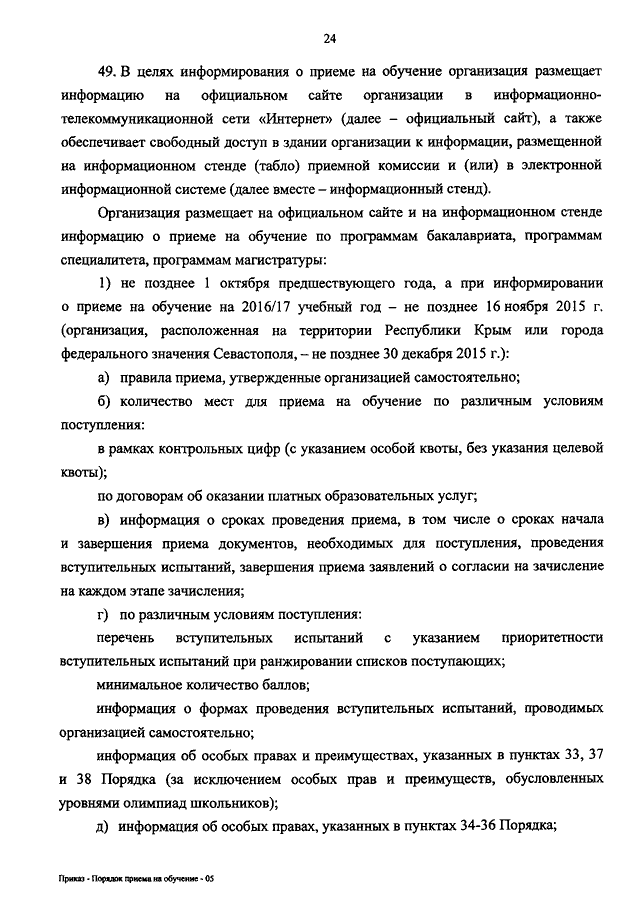 24

49. В целях информирования о приеме на обучение организация размещает информацию на официальном сайте организации в информационно-телекоммуникационной сети «Интернет» (далее – официальный сайт), а также обеспечивает свободный доступ в здании организации к информации, размещенной на информационном стенде (табло) приемной комиссии и (или) в электронной информационной системе (далее вместе – информационный стенд).

Организация размещает на официальном сайте и на информационном стенде информацию о приеме на обучение по программам бакалавриата, программам специалитета, программам магистратуры:

1) не позднее 1 октября предшествующего года, а при информировании о приеме на обучение на 2016/17 учебный год – не позднее 16 ноября 2015 г. (организация, расположенная на территории Республики Крым или города федерального значения Севастополя, – не позднее 30 декабря 2015 г.):

а) правила приема, утвержденные организацией самостоятельно;

б) количество мест для приема на обучение по различным условиям поступления:

в рамках контрольных цифр (с указанием особой квоты, без указания целевой квоты);

по договорам об оказании платных образовательных услуг;

в) информация о сроках проведения приема, в том числе о сроках начала и завершения приема документов, необходимых для поступления, проведения вступительных испытаний, завершения приема заявлений о согласии на зачисление на каждом этапе зачисления;

г) по различным условиям поступления:

перечень вступительных испытаний с указанием приоритетности вступительных испытаний при ранжировании списков поступающих;

минимальное количество баллов;

информация о формах проведения вступительных испытаний, проводимых организацией самостоятельно;

информация об особых правах и преимуществах, указанных в пунктах 33, 37 и 38 Порядка (за исключением особых прав и преимуществ, обусловленных уровнями олимпиад школьников);

д) информация об особых правах, указанных в пунктах 34-36 Порядка;

Приказ - Порядок приема на обучение - 05